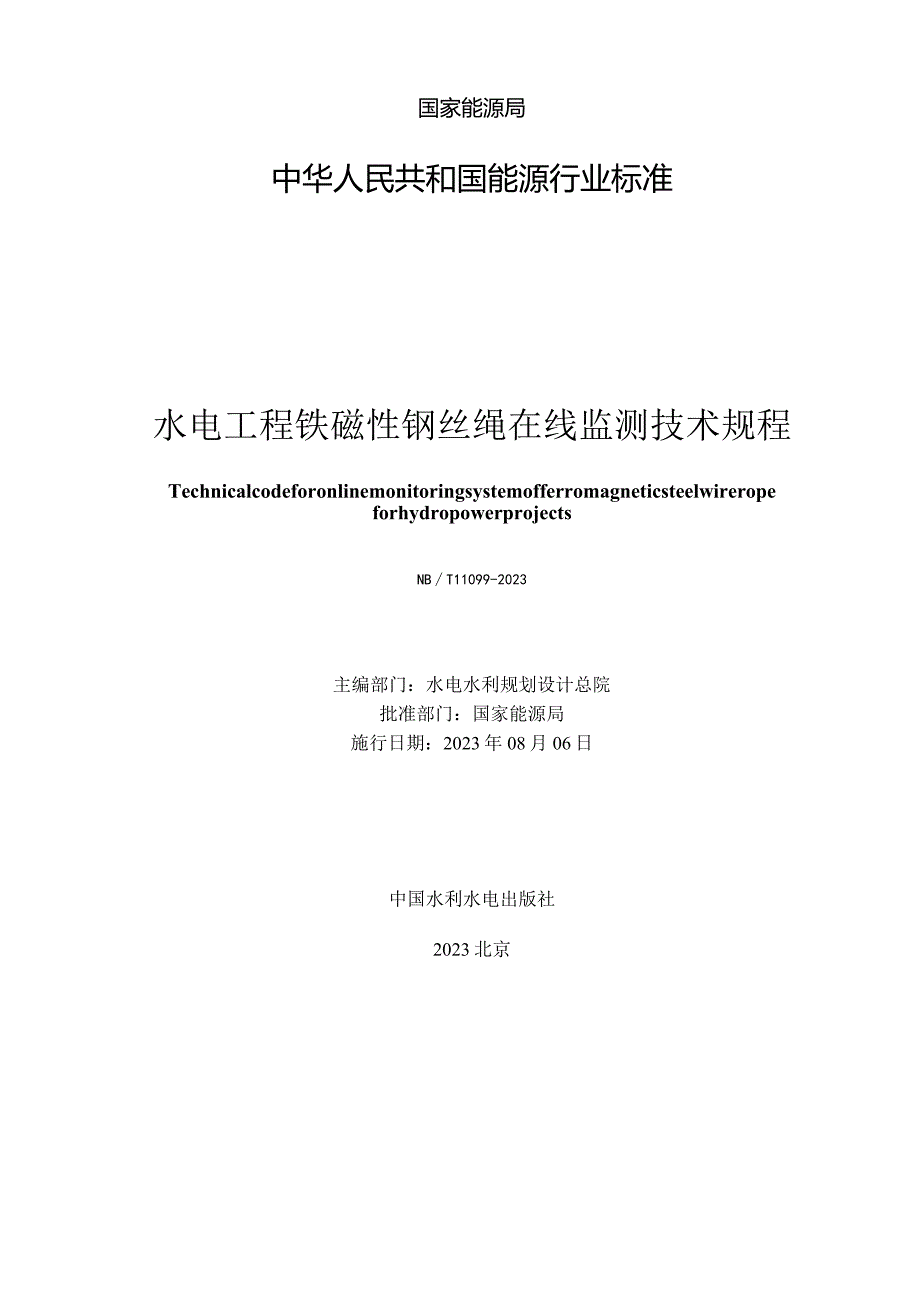 国家能源局

中华人民共和国能源行业标准

水电工程铁磁性钢丝绳在线监测技术规程

Technicalcodeforonlinemonitoringsystemofferromagneticsteelwirerope forhydropowerprojects

NB／T11099-2023

主编部门：水电水利规划设计总院
批准部门：国家能源局
施行日期：2023年08月06日

中国水利水电出版社

2023北京